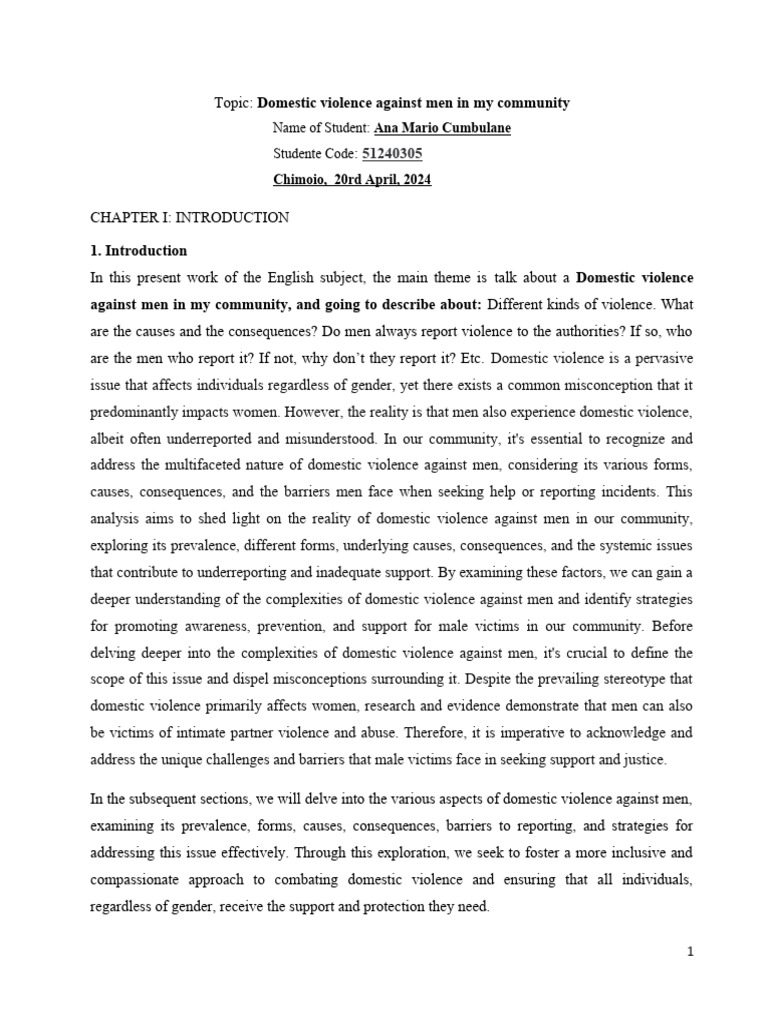 Topic: Domestic violence against men in my community

Name of Student: Ana Mario Cumbulane

Studente Code: 51240305

Chimoio, 20rd April, 2024

CHAPTER I: INTRODUCTION

1. Introduction

In this present work of the English subject, the main theme is talk about a Domestic violence against men in my community, and going to describe about: Different kinds of violence. What are the causes and the consequences? Do men always report violence to the authorities? If so, who are the men who report it? If not, why don't they report it? Etc. Domestic violence is a pervasive issue that affects individuals regardless of gender, yet there exists a common misconception that it predominantly impacts women. However, the reality is that men also experience domestic violence, albeit often underreported and misunderstood. In our community, it's essential to recognize and address the multifaceted nature of domestic violence against men, considering its various forms, causes, consequences, and the barriers men face when seeking help or reporting incidents. This analysis aims to shed light on the reality of domestic violence against men in our community, exploring its prevalence, different forms, underlying causes, consequences, and the systemic issues that contribute to underreporting and inadequate support. By examining these factors, we can gain a deeper understanding of the complexities of domestic violence against men and identify strategies for promoting awareness, prevention, and support for male victims in our community. Before delving deeper into the complexities of domestic violence against men, it's crucial to define the scope of this issue and dispel misconceptions surrounding it. Despite the prevailing stereotype that domestic violence primarily affects women, research and evidence demonstrate that men can also be victims of intimate partner violence and abuse. Therefore, it is imperative to acknowledge and address the unique challenges and barriers that male victims face in seeking support and justice.

In the subsequent sections, we will delve into the various aspects of domestic violence against men, examining its prevalence, forms, causes, consequences, barriers to reporting, and strategies for addressing this issue effectively. Through this exploration, we seek to foster a more inclusive and compassionate approach to combating domestic violence and ensuring that all individuals, regardless of gender, receive the support and protection they need.

1